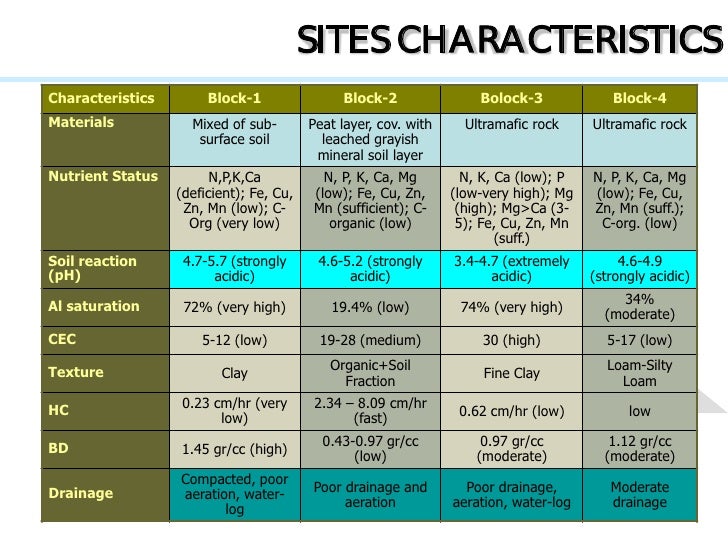 SITES CHARACTERISTICS

| Characteristics | Block-1 | Block-2 | Bolock-3 | Block-4 |
|---|---|---|---|---|
| Materials | Mixed of sub-surface soil | Peat layer, cov. with leached grayish mineral soil layer | Ultramafic rock | Ultramafic rock |
| Nutrient Status | N,P,K,Ca (deficient); Fe, Cu, Zn, Mn (low); C-Org (very low) | N, P, K, Ca, Mg (low); Fe, Cu, Zn, Mn (sufficient); C-organic (low) | N, K, Ca (low); P (low-very high); Mg (high); Mg>Ca (3-5); Fe, Cu, Zn, Mn (suff.) | N, P, K, Ca, Mg (low); Fe, Cu, Zn, Mn (suff.); C-org. (low) |
| Soil reaction (pH) | 4.7-5.7 (strongly acidic) | 4.6-5.2 (strongly acidic) | 3.4-4.7 (extremely acidic) | 4.6-4.9 (strongly acidic) |
| Al saturation | 72% (very high) | 19.4% (low) | 74% (very high) | 34% (moderate) |
| CEC | 5-12 (low) | 19-28 (medium) | 30 (high) | 5-17 (low) |
| Texture | Clay | Organic+Soil Fraction | Fine Clay | Loam-Silty Loam |
| HC | 0.23 cm/hr (very low) | 2.34 – 8.09 cm/hr (fast) | 0.62 cm/hr (low) | low |
| BD | 1.45 gr/cc (high) | 0.43-0.97 gr/cc (low) | 0.97 gr/cc (moderate) | 1.12 gr/cc (moderate) |
| Drainage | Compacted, poor aeration, water-log | Poor drainage and aeration | Poor drainage, aeration, water-log | Moderate drainage |